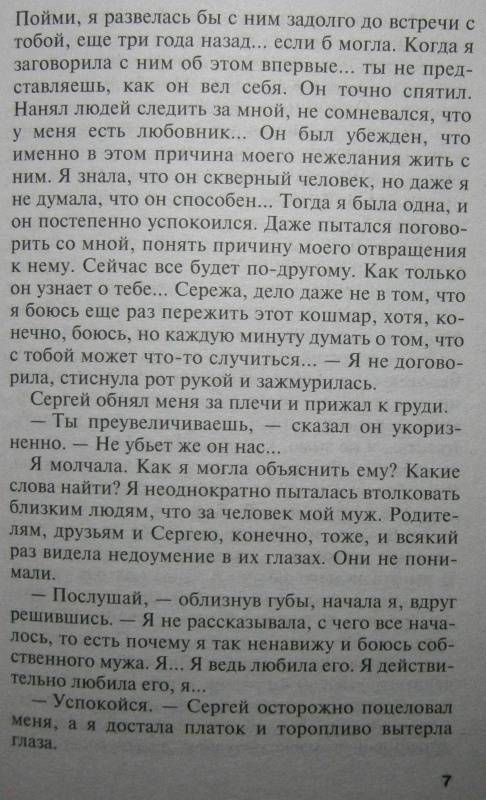 Пойми, я развелась бы с ним задолго до встречи с тобой, еще три года назад... если б могла. Когда я заговорила с ним об этом впервые... ты не представляешь, как он вел себя. Он точно спятил. Нанял людей следить за мной, не сомневался, что у меня есть любовник... Он был убежден, что именно в этом причина моего нежелания жить с ним. Я знала, что он скверный человек, но даже я не думала, что он способен... Тогда я была одна, и он постепенно успокоился. Даже пытался поговорить со мной, понять причину моего отвращения к нему. Сейчас все будет по-другому. Как только он узнает о тебе... Сережа, дело даже не в том, что я боюсь еще раз пережить этот кошмар, хотя, конечно, боюсь, но каждую минуту думать о том, что с тобой может что-то случиться... — Я не договорила, стиснула рот рукой и зажмурилась.

Сергей обнял меня за плечи и прижал к груди.

— Ты преувеличиваешь, — сказал он укоризненно. — Не убьет же он нас...

Я молчала. Как я могла объяснить ему? Какие слова найти? Я неоднократно пыталась втолковать близким людям, что за человек мой муж. Родителям, друзьям и Сергею, конечно, тоже, и всякий раз видела недоумение в их глазах. Они не понимали.

— Послушай, — облизнув губы, начала я, вдруг решившись. — Я не рассказывала, с чего все началось, то есть почему я так ненавижу и боюсь собственного мужа. Я... Я ведь любила его. Я действительно любила его, я...

— Успокойся. — Сергей осторожно поцеловал меня, а я достала платок и торопливо вытерла глаза.

7